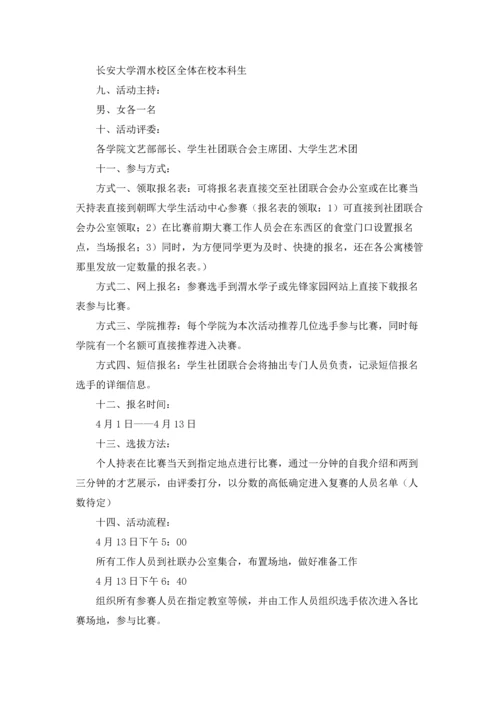 长安大学渭水校区全体在校本科生

九、活动主持：

男、女各一名

十、活动评委：

各学院文艺部部长、学生社团联合会主席团、大学生艺术团

十一、参与方式：

方式一、领取报名表：可将报名表直接交至社团联合会办公室或在比赛当天持表直接到朝晖大学生活动中心参赛（报名表的领取：1）可直接到社团联合会办公室领取；2）在比赛前期大赛工作人员会在东西区的食堂门口设置报名点，当场报名；3）同时，为方便同学更为及时、快捷的报名，还在各公寓楼管那里发放一定数量的报名表。）

方式二、网上报名：参赛选手到渭水学子或先锋家园网站上直接下载报名表参与比赛。

方式三、学院推荐：每个学院为本次活动推荐几位选手参与比赛，同时每学院有一个名额可直接推荐进入决赛。

方式四、短信报名：学生社团联合会将抽出专门人员负责，记录短信报名选手的详细信息。

十二、报名时间：

4月1日——4月13日

十三、选拔方法：

个人持表在比赛当天到指定地点进行比赛，通过一分钟的自我介绍和两到三分钟的才艺展示，由评委打分，以分数的高低确定进入复赛的人员名单（人数待定）

十四、活动流程：

4月13日下午5：00

所有工作人员到社联办公室集合，布置场地，做好准备工作

4月13日下午6：40

组织所有参赛人员在指定教室等候，并由工作人员组织选手依次进入各比赛场地，参与比赛。